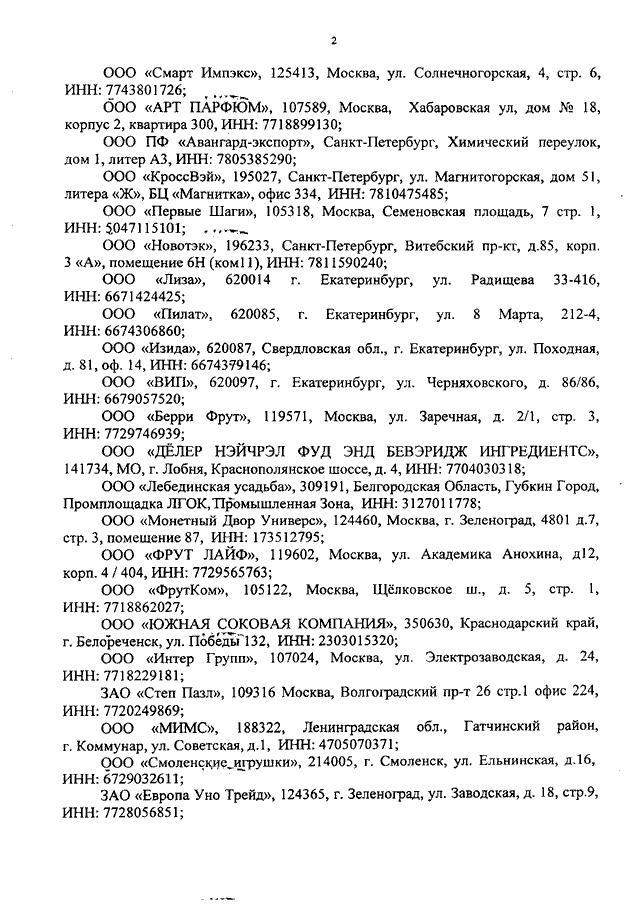 2

ООО «Смарт Импэкс», 125413, Москва, ул. Солнечногорская, 4, стр. 6, ИНН: 7743801726;

ООО «АРТ ПАРФЮМ», 107589, Москва, Хабаровская ул, дом № 18, корпус 2, квартира 300, ИНН: 7718899130;

ООО ПФ «Авангард-экспорт», Санкт-Петербург, Химический переулок, дом 1, литер А3, ИНН: 7805385290;

ООО «КроссВэй», 195027, Санкт-Петербург, ул. Магнитогорская, дом 51, литера «Ж», БЦ «Магнитка», офис 334, ИНН: 7810475485;

ООО «Первые Шаги», 105318, Москва, Семеновская площадь, 7 стр. 1, ИНН: 5047115101;

ООО «Новотэк», 196233, Санкт-Петербург, Витебский пр-кт, д.85, корп. 3 «А», помещение 6Н (ком11), ИНН: 7811590240;

ООО «Лиза», 620014 г. Екатеринбург, ул. Радищева 33-416, ИНН: 6671424425;

ООО «Пилат», 620085, г. Екатеринбург, ул. 8 Марта, 212-4, ИНН: 6674306860;

ООО «Изида», 620087, Свердловская обл., г. Екатеринбург, ул. Походная, д. 81, оф. 14, ИНН: 6674379146;

ООО «ВИП», 620097, г. Екатеринбург, ул. Черняховского, д. 86/86, ИНН: 6679057520;

ООО «Берри Фрут», 119571, Москва, ул. Заречная, д. 2/1, стр. 3, ИНН: 7729746939;

ООО «ДЁЛЕР НЭЙЧРЭЛ ФУД ЭНД БЕВЭРИДЖ ИНГРЕДИЕНТС», 141734, МО, г. Лобня, Краснополянское шоссе, д. 4, ИНН: 7704030318;

ООО «Лебединская усадьба», 309191, Белгородская Область, Губкин Город, Промплощадка ЛГОК, Промышленная Зона, ИНН: 3127011778;

ООО «Монетный Двор Универс», 124460, Москва, г. Зеленоград, 4801 д.7, стр. 3, помещение 87, ИНН: 173512795;

ООО «ФРУТ ЛАЙФ», 119602, Москва, ул. Академика Анохина, д12, корп. 4 / 404, ИНН: 7729565763;

ООО «ФрутКом», 105122, Москва, Щёлковское ш., д. 5, стр. 1, ИНН: 7718862027;

ООО «ЮЖНАЯ СОКОВАЯ КОМПАНИЯ», 350630, Краснодарский край, г. Белореченск, ул. Победы 132, ИНН: 2303015320;

ООО «Интер Групп», 107024, Москва, ул. Электрозаводская, д. 24, ИНН: 7718229181;

ЗАО «Степ Пазл», 109316 Москва, Волгоградский пр-т 26 стр.1 офис 224, ИНН: 7720249869;

ООО «МИМС», 188322, Ленинградская обл., Гатчинский район, г. Коммунар, ул. Советская, д.1, ИНН: 4705070371;

ООО «Смоленские игрушки», 214005, г. Смоленск, ул. Ельнинская, д.16, ИНН: 6729032611;

ЗАО «Европа Уно Трейд», 124365, г. Зеленоград, ул. Заводская, д. 18, стр.9, ИНН: 7728056851;